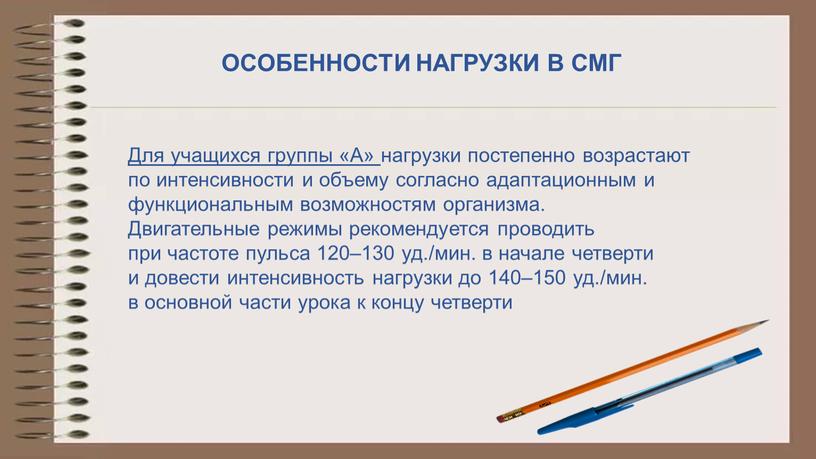 ОСОБЕННОСТИ НАГРУЗКИ В СМГ

Для учащихся группы «А» нагрузки постепенно возрастают по интенсивности и объему согласно адаптационным и функциональным возможностям организма. Двигательные режимы рекомендуется проводить при частоте пульса 120–130 уд./мин. в начале четверти и довести интенсивность нагрузки до 140–150 уд./мин. в основной части урока к концу четверти